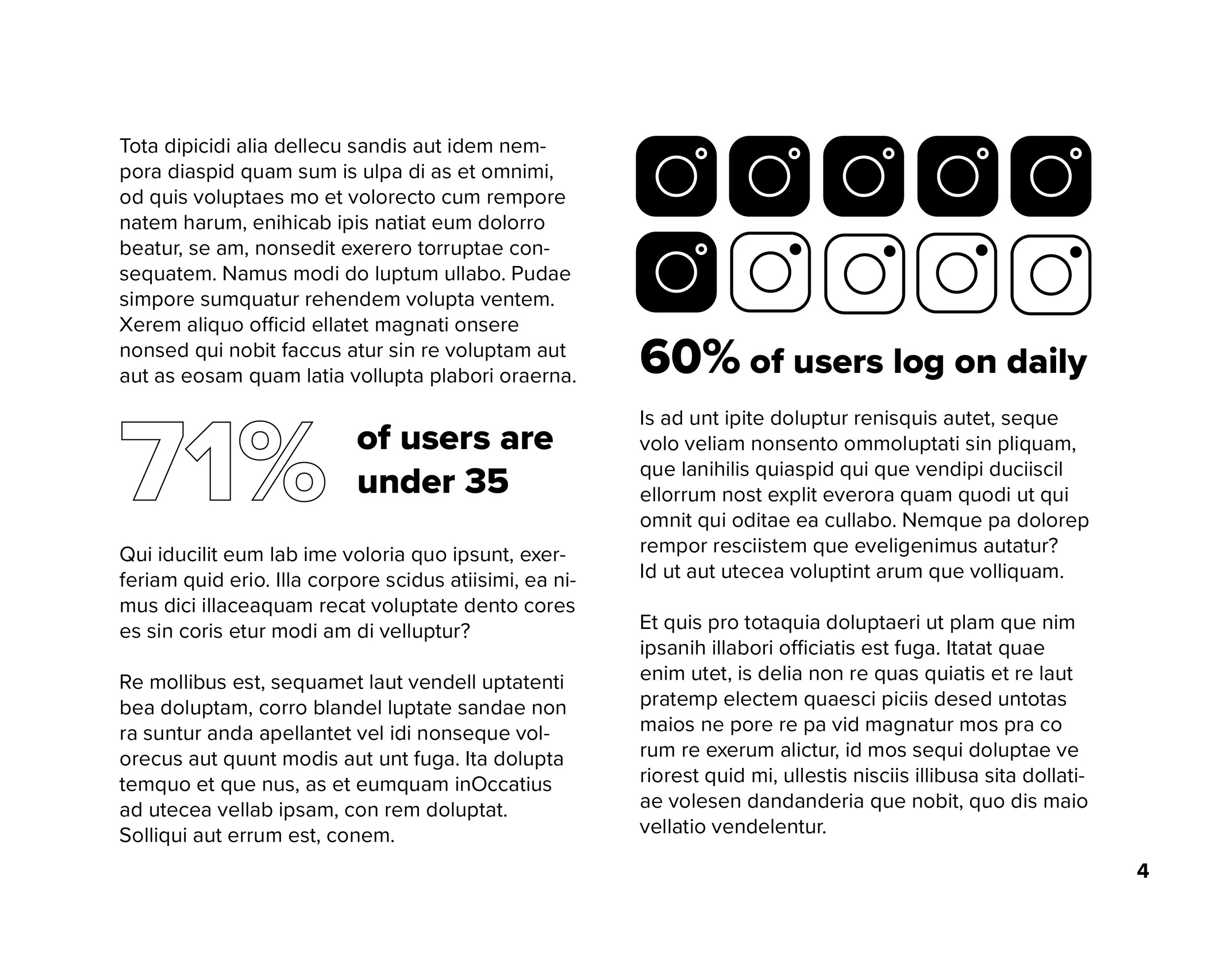 Tota dipicidi alia dellecu sandis aut idem nempora diaspid quam sum is ulpa di as et omnimi, od quis voluptaes mo et volorecto cum rempore natem harum, enihicab ipis natiat eum dolorro beatur, se am, nonsedit exerero torruptae consequatem. Namus modi do luptum ullabo. Pudae simpore sumquatur rehendem volupta ventem. Xerem aliquo officid ellatet magnati onsere nonsed qui nobit faccus atur sin re voluptam aut aut as eosam quam latia vollupta plabori oraerna.

71% of users are under 35

Qui iducilit eum lab ime voloria quo ipsunt, exerferiam quid erio. Illa corpore scidus atiisimi, ea nimus dici illaceaquam recat voluptate dento cores es sin coris etur modi am di velluptur?

Re mollibus est, sequamet laut vendell uptatenti bea doluptam, corro blandel luptate sandae non ra suntur anda apellantet vel idi nonseque volorecus aut quunt modis aut unt fuga. Ita dolupta temquo et que nus, as et eumquam inOccatius ad utecea vellab ipsam, con rem doluptat. Solliqui aut errum est, conem.

60% of users log on daily

Is ad unt ipite doluptur renisquis autet, seque volo veliam nonsento ommoluptati sin pliquam, que lanihilis quiaspid qui que vendipi duciiscil ellorrum nost explit everora quam quodi ut qui omnit qui oditae ea cullabo. Nemque pa dolorep rempor resciistem que eveligenimus autatur? Id ut aut utecea voluptint arum que volliquam.

Et quis pro totaquia doluptaeri ut plam que nim ipsanih illabori officiatis est fuga. Itatat quae enim utet, is delia non re quas quiatis et re laut pratemp electem quaesci piciis desed untotas maios ne pore re pa vid magnatur mos pra co rum re exerum alictur, id mos sequi doluptae ve riorest quid mi, ullestis nisciis illibusa sita dollatiae volesen dandanderia que nobit, quo dis maio vellatio vendelentur.

4